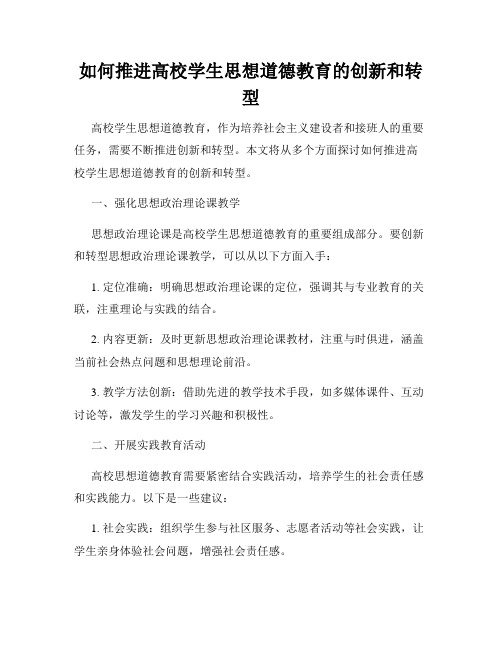 如何推进高校学生思想道德教育的创新和转型

高校学生思想道德教育，作为培养社会主义建设者和接班人的重要任务，需要不断推进创新和转型。本文将从多个方面探讨如何推进高校学生思想道德教育的创新和转型。

一、强化思想政治理论课教学

思想政治理论课是高校学生思想道德教育的重要组成部分。要创新和转型思想政治理论课教学，可以从以下方面入手：

1. 定位准确：明确思想政治理论课的定位，强调其与专业教育的关联，注重理论与实践的结合。

2. 内容更新：及时更新思想政治理论课教材，注重与时俱进，涵盖当前社会热点问题和思想理论前沿。

3. 教学方法创新：借助先进的教学技术手段，如多媒体课件、互动讨论等，激发学生的学习兴趣和积极性。

二、开展实践教育活动

高校思想道德教育需要紧密结合实践活动，培养学生的社会责任感和实践能力。以下是一些建议：

1. 社会实践：组织学生参与社区服务、志愿者活动等社会实践，让学生亲身体验社会问题，增强社会责任感。